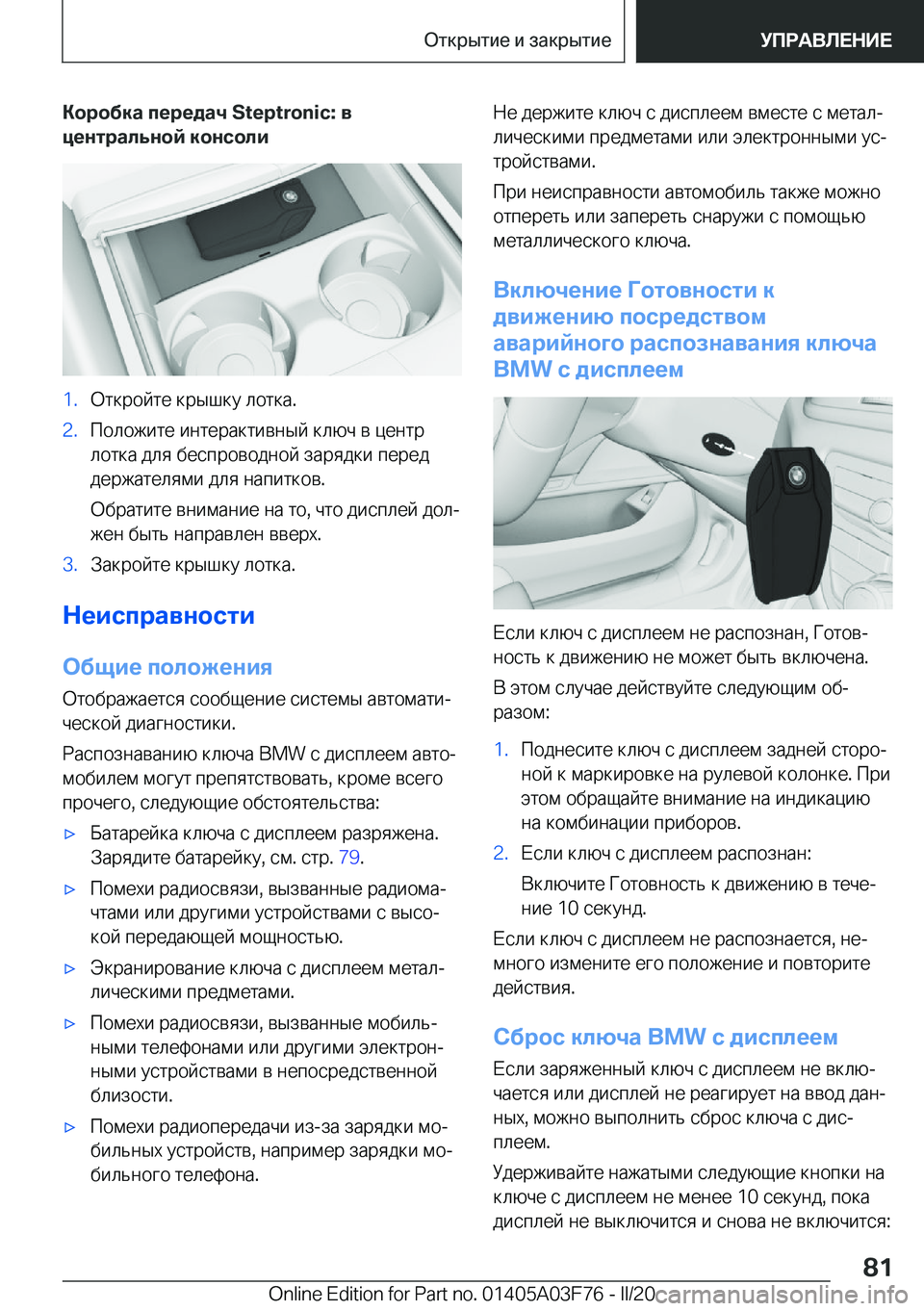 Открытие и закрытие

УПРАВЛЕНИЕ

Коробка передач Steptronic: в центральной консоли

1. Откройте крышку лотка.

2. Положите интерактивный ключ в центр лотка для беспроводной зарядки перед держателями для напитков.

Обратите внимание на то, что дисплей должен быть направлен вверх.

3. Закройте крышку лотка.

Неисправности

Общие положения

Отображается сообщение системы автоматической диагностики.

Распознаванию ключа BMW с дисплеем автомобилем могут препятствовать, кроме всего прочего, следующие обстоятельства:

▷ Батарейка ключа с дисплеем разряжена. Зарядите батарейку, см. стр. 79.

▷ Помехи радиосвязи, вызванные радиомачтами или другими устройствами с высокой передающей мощностью.

▷ Экранирование ключа с дисплеем металлическими предметами.

▷ Помехи радиосвязи, вызванные мобильными телефонами или другими электронными устройствами в непосредственной близости.

▷ Помехи радиопередачи из-за зарядки мобильных устройств, например зарядки мобильного телефона.

Не держите ключ с дисплеем вместе с металлическими предметами или электронными устройствами.

При неисправности автомобиль также можно отпереть или запереть снаружи с помощью металлического ключа.

Включение Готовности к движению посредством аварийного распознавания ключа BMW с дисплеем

Если ключ с дисплеем не распознан, Готовность к движению не может быть включена.

В этом случае действуйте следующим образом:

1. Поднесите ключ с дисплеем задней стороной к маркировке на рулевой колонке. При этом обращайте внимание на индикацию на комбинации приборов.

2. Если ключ с дисплеем распознан:

Включите Готовность к движению в течение 10 секунд.

Если ключ с дисплеем не распознается, немного измените его положение и повторите действия.

Сброс ключа BMW с дисплеем

Если заряженный ключ с дисплеем не включается или дисплей не реагирует на ввод данных, можно выполнить сброс ключа с дисплеем.

Удерживайте нажатыми следующие кнопки на ключе с дисплеем не менее 10 секунд, пока дисплей не выключится и снова не включится:

81

Online Edition for Part no. 01405A03F76 - II/20 carmanualsonline.info